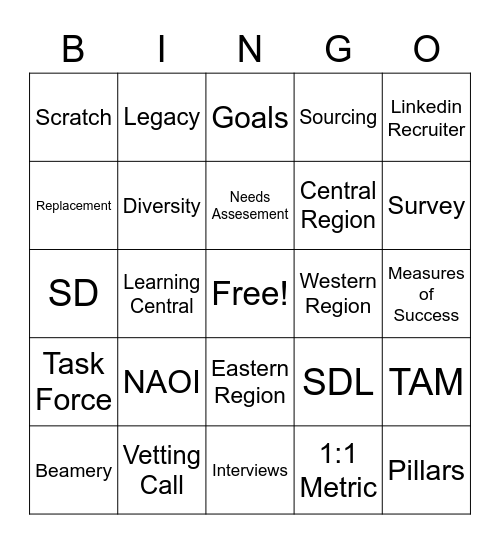 | B | I | N | G | O |
|---|---|---|---|---|
| Scratch | Legacy | Goals | Sourcing | Linkedin Recruiter |
| Replacement | Diversity | Needs Assesement | Central Region | Survey |
| SD | Learning Central | Free! | Western Region | Measures of Success |
| Task Force | NAOI | Eastern Region | SDL | TAM |
| Beamery | Vetting Call | Interviews | 1:1 Metric | Pillars |